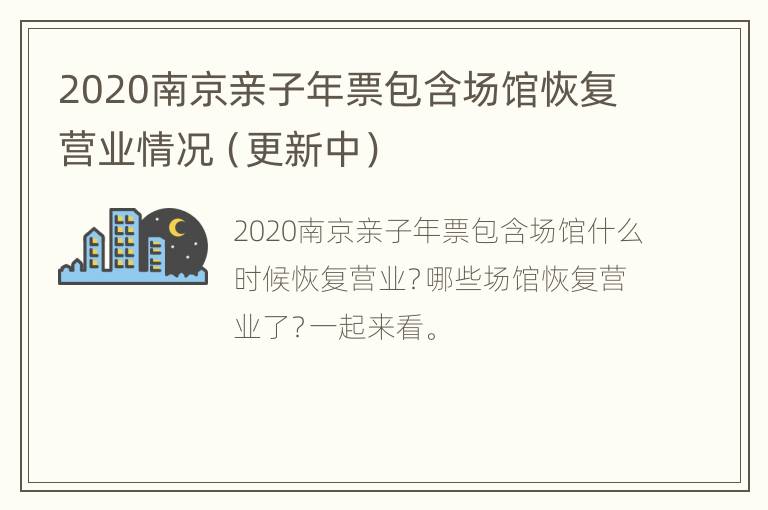 2020南京亲子年票包含场馆恢复营业情况（更新中）

2020南京亲子年票包含场馆什么时候恢复营业？哪些场馆恢复营业了？一起来看。